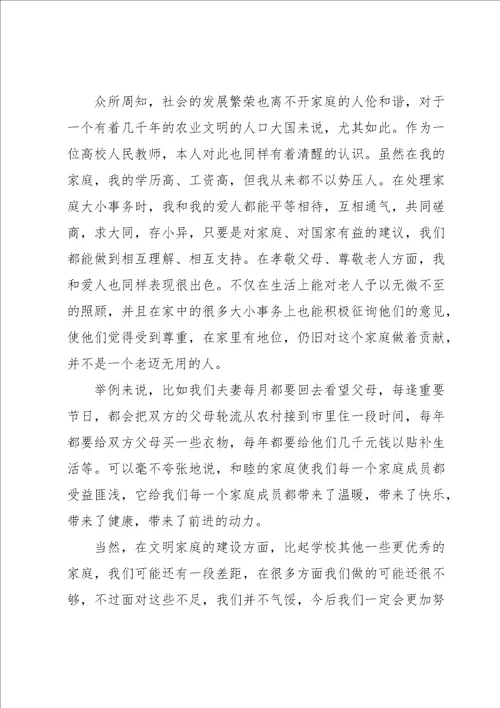 众所周知，社会的发展繁荣也离不开家庭的人伦和谐，对于一个有着几千年的农业文明的人口大国来说，尤其如此。作为一位高校人民教师，本人对此也同样有着清醒的认识。虽然在我的家庭，我的学历高、工资高，但我从来都不以势压人。在处理家庭大小事务时，我和我的爱人都能平等相待，互相通气，共同磋商，求大同，存小异，只要是对家庭、对国家有益的建议，我们都能做到相互理解、相互支持。在孝敬父母、尊敬老人方面，我和爱人也同样表现很出色。不仅在生活上能对老人予以无微不至的照顾，并且在家中的很多大小事务上也能积极征询他们的意见，使他们觉得受到尊重，在家里有地位，仍旧对这个家庭做着贡献，并不是一个老迈无用的人。

举例来说，比如我们夫妻每月都要回去看望父母，每逢重要节日，都会把双方的父母轮流从农村接到市里住一段时间，每年都要给双方父母买一些衣物，每年都要给他们几千元钱以贴补生活等。可以毫不夸张地说，和睦的家庭使我们每一个家庭成员都受益匪浅，它给我们每一个家庭成员都带来了温暖，带来了快乐，带来了健康，带来了前进的动力。

当然，在文明家庭的建设方面，比起学校其他一些更优秀的家庭，我们可能还有一段差距，在很多方面我们做的可能还很不够，不过面对这些不足，我们并不气馁，今后我们一定会更加努